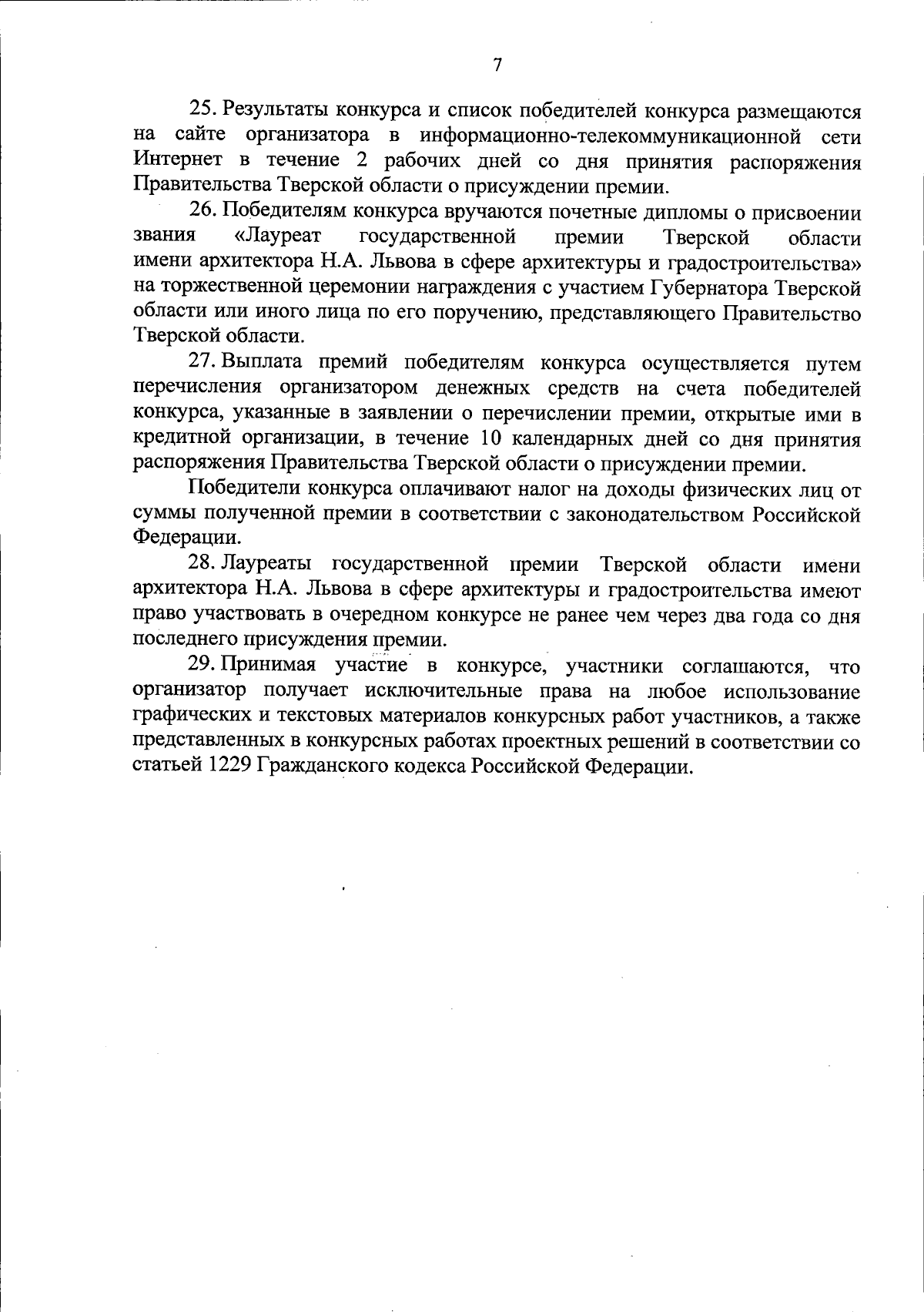 7

25. Результаты конкурса и список победителей конкурса размещаются на сайте организатора в информационно-телекоммуникационной сети Интернет в течение 2 рабочих дней со дня принятия распоряжения Правительства Тверской области о присуждении премии.

26. Победителям конкурса вручаются почетные дипломы о присвоении звания «Лауреат государственной премии Тверской области имени архитектора Н.А. Львова в сфере архитектуры и градостроительства» на торжественной церемонии награждения с участием Губернатора Тверской области или иного лица по его поручению, представляющего Правительство Тверской области.

27. Выплата премий победителям конкурса осуществляется путем перечисления организатором денежных средств на счета победителей конкурса, указанные в заявлении о перечислении премии, открытые ими в кредитной организации, в течение 10 календарных дней со дня принятия распоряжения Правительства Тверской области о присуждении премии.

Победители конкурса оплачивают налог на доходы физических лиц от суммы полученной премии в соответствии с законодательством Российской Федерации.

28. Лауреаты государственной премии Тверской области имени архитектора Н.А. Львова в сфере архитектуры и градостроительства имеют право участвовать в очередном конкурсе не ранее чем через два года со дня последнего присуждения премии.

29. Принимая участие в конкурсе, участники соглашаются, что организатор получает исключительные права на любое использование графических и текстовых материалов конкурсных работ участников, а также представленных в конкурсных работах проектных решений в соответствии со статьей 1229 Гражданского кодекса Российской Федерации.